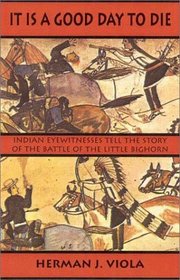 IT IS A GOOD DAY TO DIE

INDIAN EYEWITNESSES TELL THE STORY OF THE BATTLE OF THE LITTLE BIGHORN

HERMAN J. VIOLA